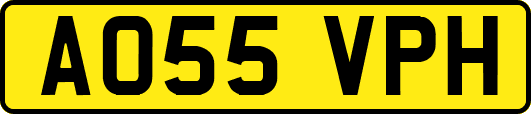 AO55 VPH